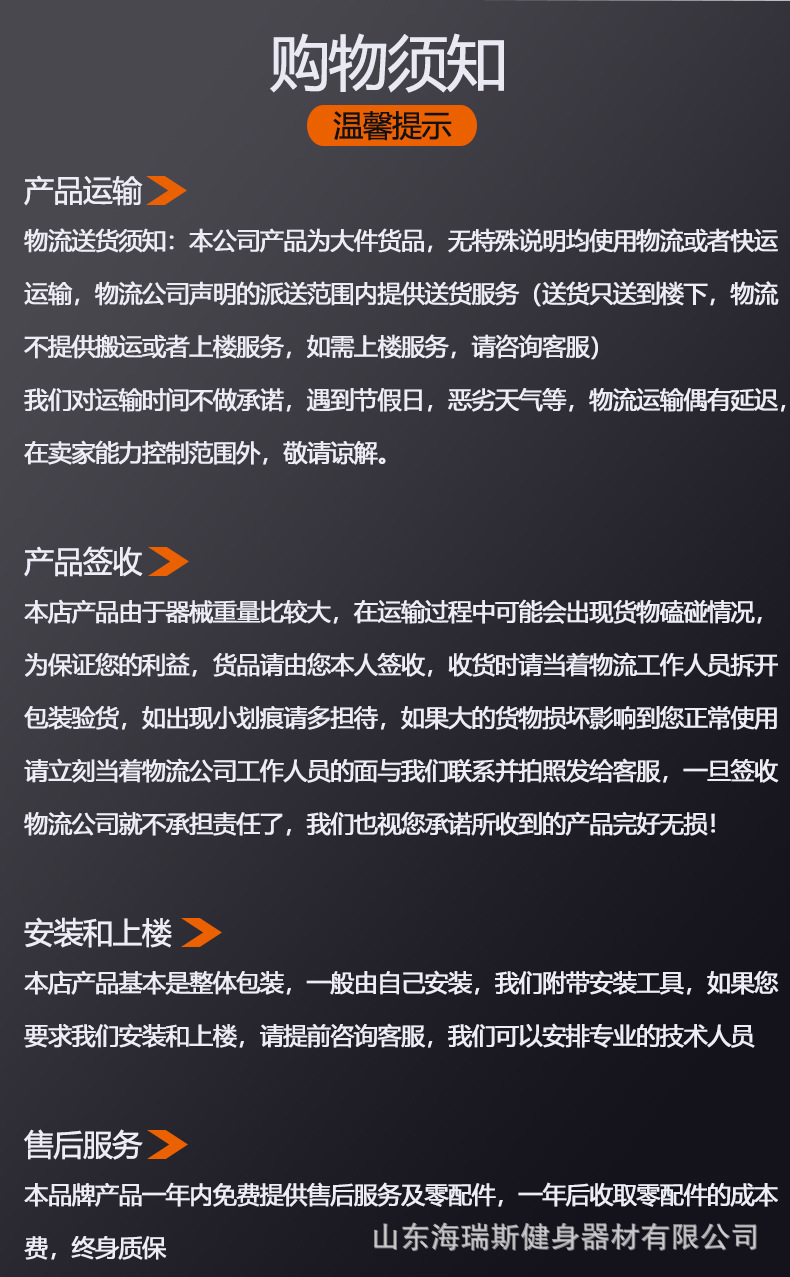 购物须知

温馨提示

产品运输

物流送货须知：本公司产品为大件货品，无特殊说明均使用物流或者快运运输，物流公司声明的派送范围内提供送货服务（送货只送到楼下，物流不提供搬运或者上楼服务，如需上楼服务，请咨询客服）

我们对运输时间不做承诺，遇到节假日，恶劣天气等，物流运输偶有延迟，在卖家能力控制范围外，敬请谅解。

产品签收

本店产品由于器械重量比较大，在运输过程中可能会出现货物磕碰情况，为保证您的利益，货品请由您本人签收，收货时请当着物流工作人员拆开包装验货，如出现小划痕请多担待，如果大的货物损坏影响到您正常使用请立刻当着物流公司工作人员的面与我们联系并拍照发给客服，一旦签收物流公司就不承担责任了，我们也视您承诺所收到的产品完好无损！

安装和上楼

本店产品基本是整体包装，一般由自己安装，我们附带安装工具，如果您要求我们安装和上楼，请提前咨询客服，我们可以安排专业的技术人员

售后服务

本品牌产品一年内免费提供售后服务及零配件，一年后收取零配件的成本费，终身质保

山东海瑞斯健身器材有限公司